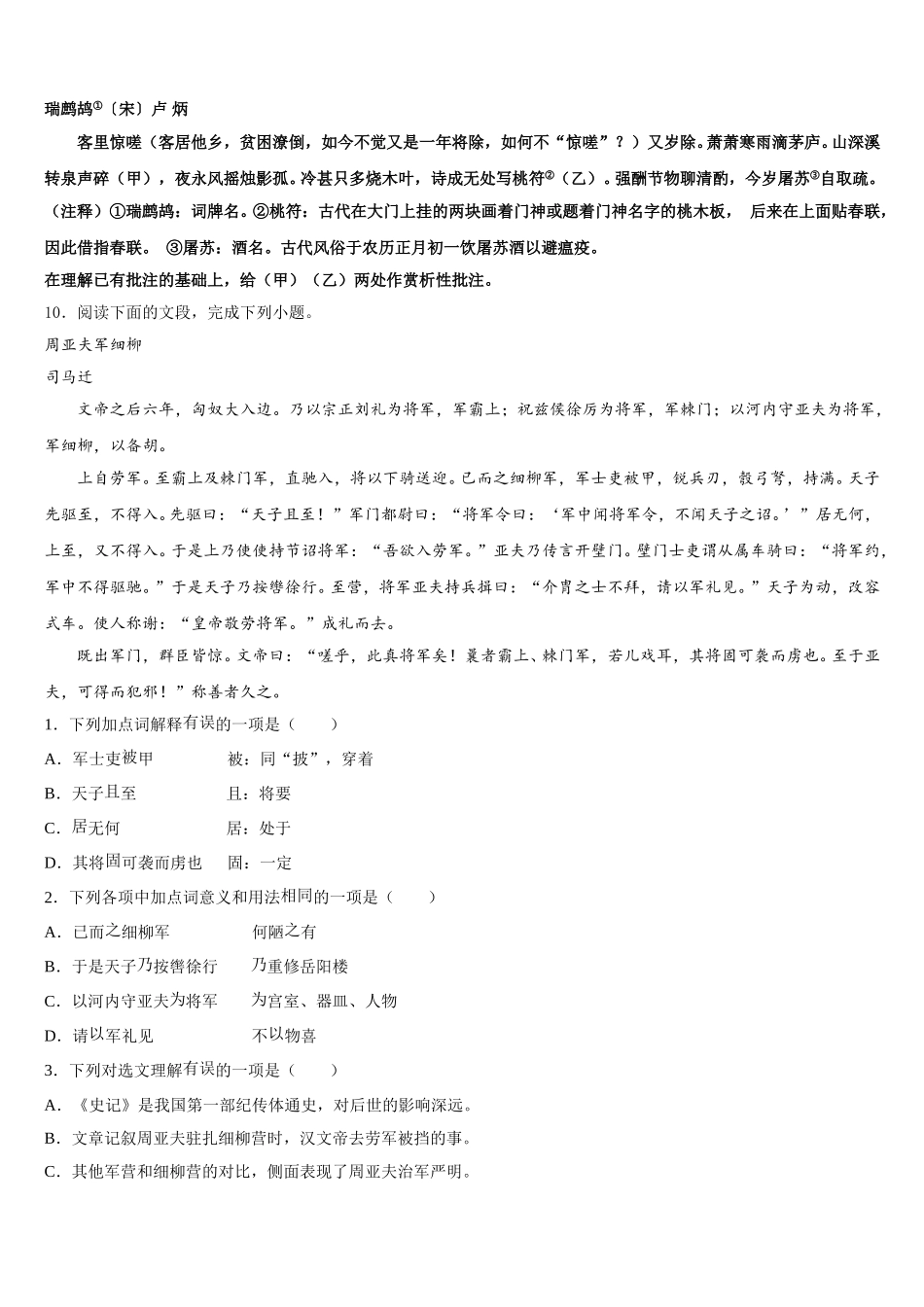 瑞鹧鸪①〔宋〕卢 炳

客里惊嗟（客居他乡，贫困潦倒，如今不觉又是一年将除，如何不“惊嗟”？）又岁除。萧萧寒雨滴茅庐。山深溪转泉声碎（甲），夜永风摇烛影孤。冷甚只多烧木叶，诗成无处写桃符②（乙）。强酬节物聊清酌，今岁屠苏③自取疏。

（注释）①瑞鹧鸪：词牌名。②桃符：古代在大门上挂的两块画着门神或题着门神名字的桃木板， 后来在上面贴春联，因此借指春联。 ③屠苏：酒名。古代风俗于农历正月初一饮屠苏酒以避瘟疫。

在理解已有批注的基础上，给（甲）（乙）两处作赏析性批注。

10．阅读下面的文段，完成下列小题。

周亚夫军细柳

司马迁

文帝之后六年，匈奴大入边。乃以宗正刘礼为将军，军霸上；祝兹侯徐厉为将军，军棘门；以河内守亚夫为将军，军细柳，以备胡。

上自劳军。至霸上及棘门军，直驰入，将以下骑送迎。已而之细柳军，军士吏被甲，锐兵刃，彀弓弩，持满。天子先驱至，不得入。先驱曰：“天子且至！”军门都尉曰：“将军令曰：‘军中闻将军令，不闻天子之诏。’”居无何，上至，又不得入。于是上乃使使持节诏将军：“吾欲入劳军。”亚夫乃传言开壁门。壁门士吏谓从属车骑曰：“将军约，军中不得驱驰。”于是天子乃按辔徐行。至营，将军亚夫持兵揖曰：“介胄之士不拜，请以军礼见。”天子为动，改容式车。使人称谢：“皇帝敬劳将军。”成礼而去。

既出军门，群臣皆惊。文帝曰：“嗟乎，此真将军矣！曩者霸上、棘门军，若儿戏耳，其将固可袭而虏也。至于亚夫，可得而犯邪！”称善者久之。

1．下列加点词解释有误的一项是（　　）

A．军士吏被甲　　被：同“披”，穿着

B．天子且至　　且：将要

C．居无何　　居：处于

D．其将固可袭而虏也　　固：一定

2．下列各项中加点词意义和用法相同的一项是（　　）

A．已而之细柳军　　何陋之有

B．于是天子乃按辔徐行　　乃重修岳阳楼

C．以河内守亚夫为将军　　为宫室、器皿、人物

D．请以军礼见　　不以物喜

3．下列对选文理解有误的一项是（　　）

A．《史记》是我国第一部纪传体通史，对后世的影响深远。

B．文章记叙周亚夫驻扎细柳营时，汉文帝去劳军被挡的事。

C．其他军营和细柳营的对比，侧面表现了周亚夫治军严明。